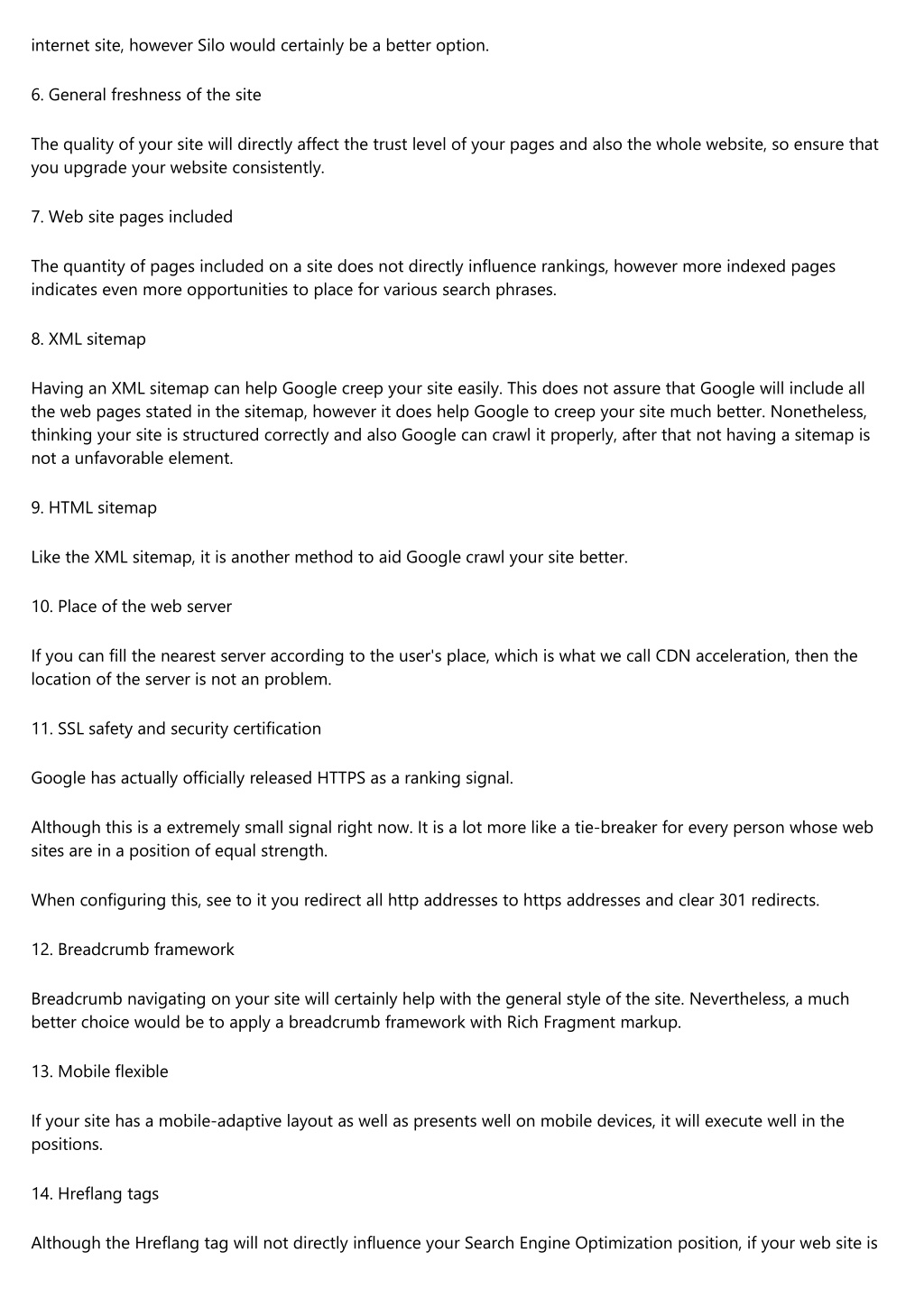 internet site, however Silo would certainly be a better option.

6. General freshness of the site

The quality of your site will directly affect the trust level of your pages and also the whole website, so ensure that you upgrade your website consistently.

7. Web site pages included

The quantity of pages included on a site does not directly influence rankings, however more indexed pages indicates even more opportunities to place for various search phrases.

8. XML sitemap

Having an XML sitemap can help Google creep your site easily. This does not assure that Google will include all the web pages stated in the sitemap, however it does help Google to creep your site much better. Nonetheless, thinking your site is structured correctly and also Google can crawl it properly, after that not having a sitemap is not a unfavorable element.

9. HTML sitemap

Like the XML sitemap, it is another method to aid Google crawl your site better.

10. Place of the web server

If you can fill the nearest server according to the user's place, which is what we call CDN acceleration, then the location of the server is not an problem.

11. SSL safety and security certification

Google has actually officially released HTTPS as a ranking signal.

Although this is a extremely small signal right now. It is a lot more like a tie-breaker for every person whose web sites are in a position of equal strength.

When configuring this, see to it you redirect all http addresses to https addresses and clear 301 redirects.

12. Breadcrumb framework

Breadcrumb navigating on your site will certainly help with the general style of the site. Nevertheless, a much better choice would be to apply a breadcrumb framework with Rich Fragment markup.

13. Mobile flexible

If your site has a mobile-adaptive layout as well as presents well on mobile devices, it will execute well in the positions.

14. Hreflang tags

Although the Hreflang tag will not directly influence your Search Engine Optimization position, if your web site is